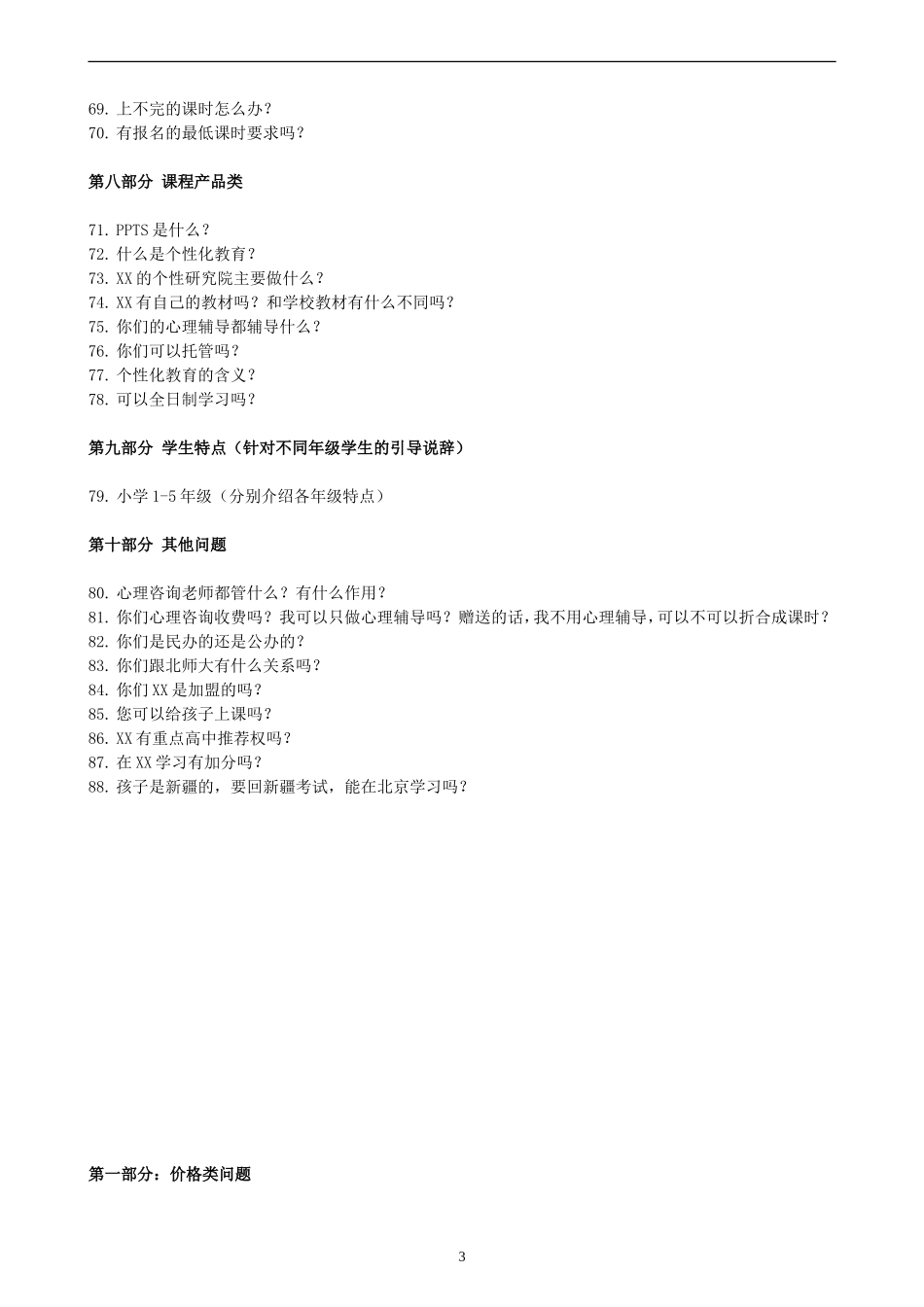 69. 上不完的课时怎么办？
70. 有报名的最低课时要求吗？

第八部分 课程产品类

71. PPTS 是什么？
72. 什么是个性化教育？
73. XX 的个性研究院主要做什么？
74. XX 有自己的教材吗？和学校教材有什么不同吗？
75. 你们的心理辅导都辅导什么？
76. 你们可以托管吗？
77. 个性化教育的含义？
78. 可以全日制学习吗？

第九部分 学生特点（针对不同年级学生的引导说辞）

79. 小学 1-5 年级（分别介绍各年级特点）

第十部分 其他问题

80. 心理咨询老师都管什么？有什么作用？
81. 你们心理咨询收费吗？我可以只做心理辅导吗？赠送的话，我不用心理辅导，可以不可以折合成课时？
82. 你们是民办的还是公办的？
83. 你们跟北师大有什么关系吗？
84. 你们 XX 是加盟的吗？
85. 您可以给孩子上课吗？
86. XX 有重点高中推荐权吗？
87. 在 XX 学习有加分吗？
88. 孩子是新疆的，要回新疆考试，能在北京学习吗？

第一部分：价格类问题

3